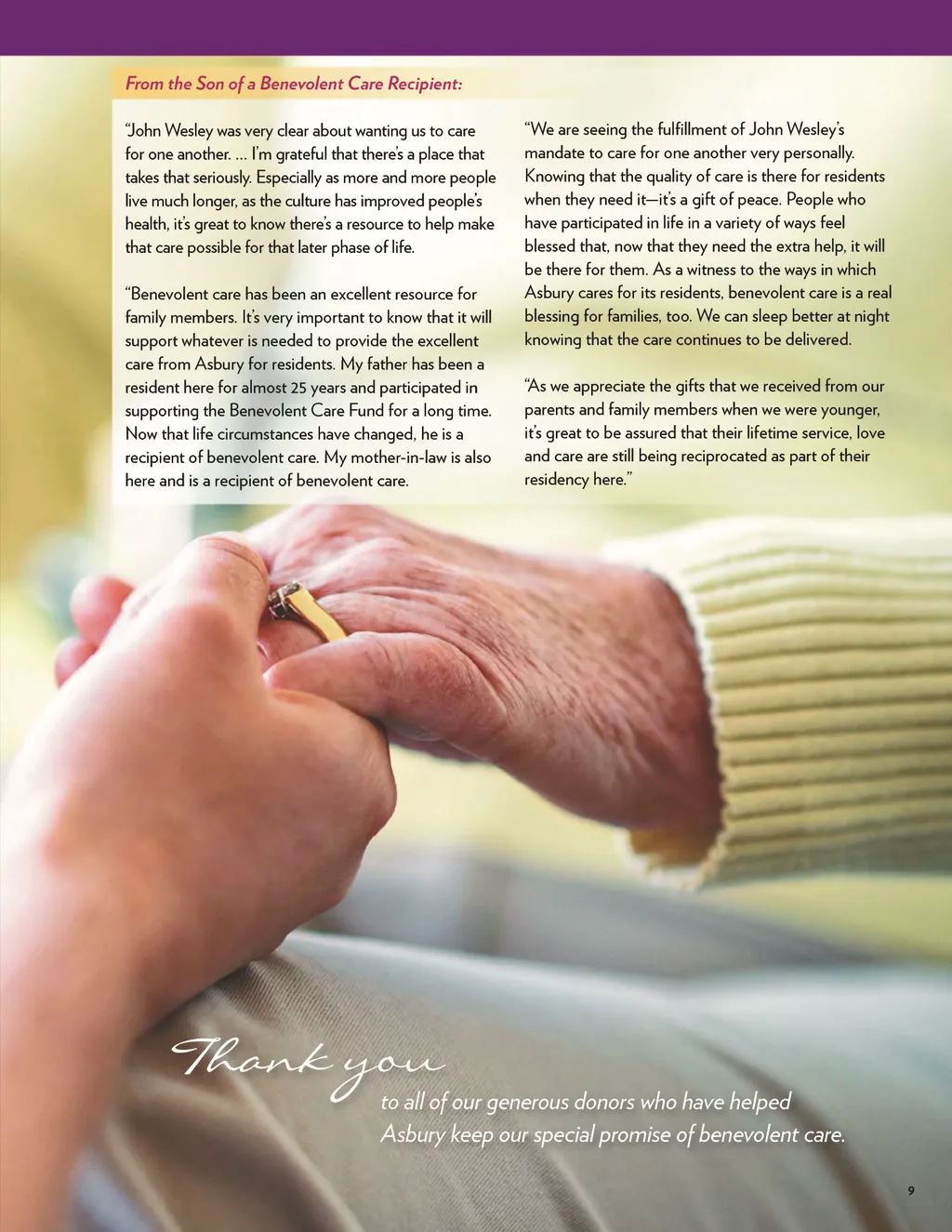 From the Son of a Benevolent Care Recipient:

"John Wesley was very clear about wanting us to care for one another. ... I'm grateful that there's a place that takes that seriously. Especially as more and more people live much longer, as the culture has improved people's health, it's great to know there's a resource to help make that care possible for that later phase of life.

"Benevolent care has been an excellent resource for family members. It's very important to know that it will support whatever is needed to provide the excellent care from Asbury for residents. My father has been a resident here for almost 25 years and participated in supporting the Benevolent Care Fund for a long time. Now that life circumstances have changed, he is a recipient of benevolent care. My mother-in-law is also here and is a recipient of benevolent care.

"We are seeing the fulfillment of John Wesley's mandate to care for one another very personally. Knowing that the quality of care is there for residents when they need it—it's a gift of peace. People who have participated in life in a variety of ways feel blessed that, now that they need the extra help, it will be there for them. As a witness to the ways in which Asbury cares for its residents, benevolent care is a real blessing for families, too. We can sleep better at night knowing that the care continues to be delivered.

"As we appreciate the gifts that we received from our parents and family members when we were younger, it's great to be assured that their lifetime service, love and care are still being reciprocated as part of their residency here."

Thank you
to all of our generous donors who have helped Asbury keep our special promise of benevolent care.

9